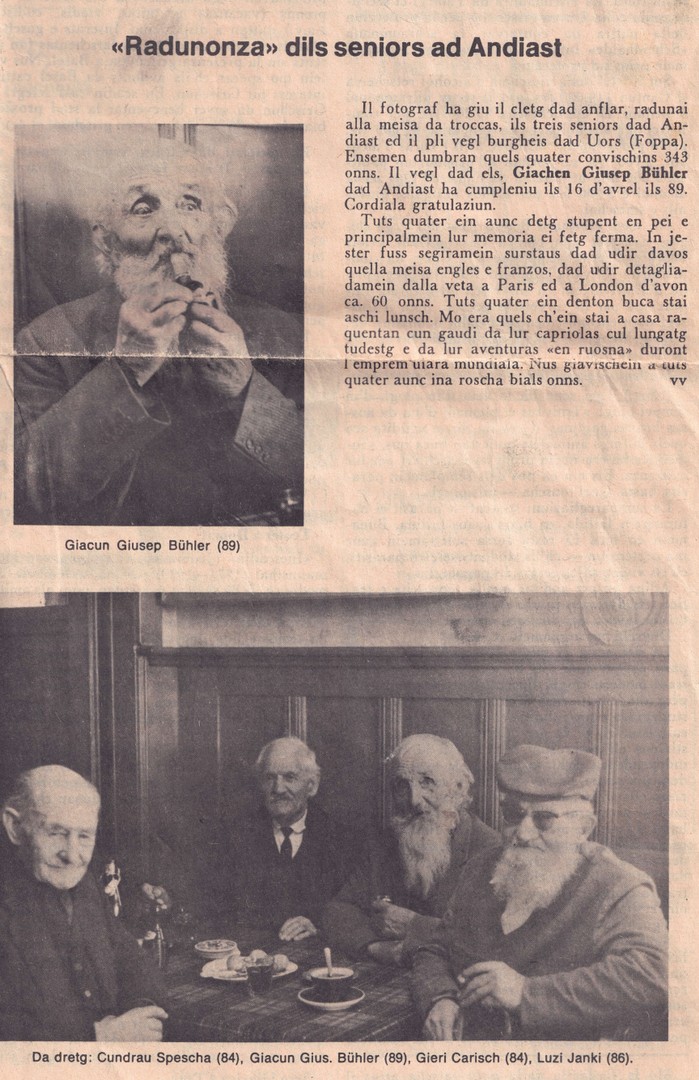 «Radunonza» dils seniors ad Andiast

Il fotograf ha giu il cletg dad anflar, radunai alla meisa da troccas, ils treis seniors dad Andiast ed il pli vegl burgheis dad Uors (Foppa). Ensemen dumbran quels quater convischins 343 onns. Il vegl dad els, Giachen Giusep Bühler dad Andiast ha cumpleniu ils 16 d'avrel ils 89. Cordiala gratulaziun.

Tuts quater ein aunc detg stupent en pei e principalmein lur memoria ei fetg ferma. In jester fuss segiramein surstaus dad udir davos quella meisa engles e franzos, dad udir detagliadamein dalla veta a Paris ed a London d'avon ca. 60 onns. Tuts quater ein denton buca stai aschi lunsch. Mo era quels ch'ein stai a casa raquentan cun gaudi da lur capriolas cul lungatg tudestg e da lur aventuras «en ruosna» duront l'emprem uiara mundiala. Nus giavischein a tuts quater aunc ina roscha bials onns. vv

Giacun Giusep Bühler (89)

Da dretg: Cundrau Spescha (84), Giacun Gius. Bühler (89), Gieri Carisch (84), Luzi Janki (86).